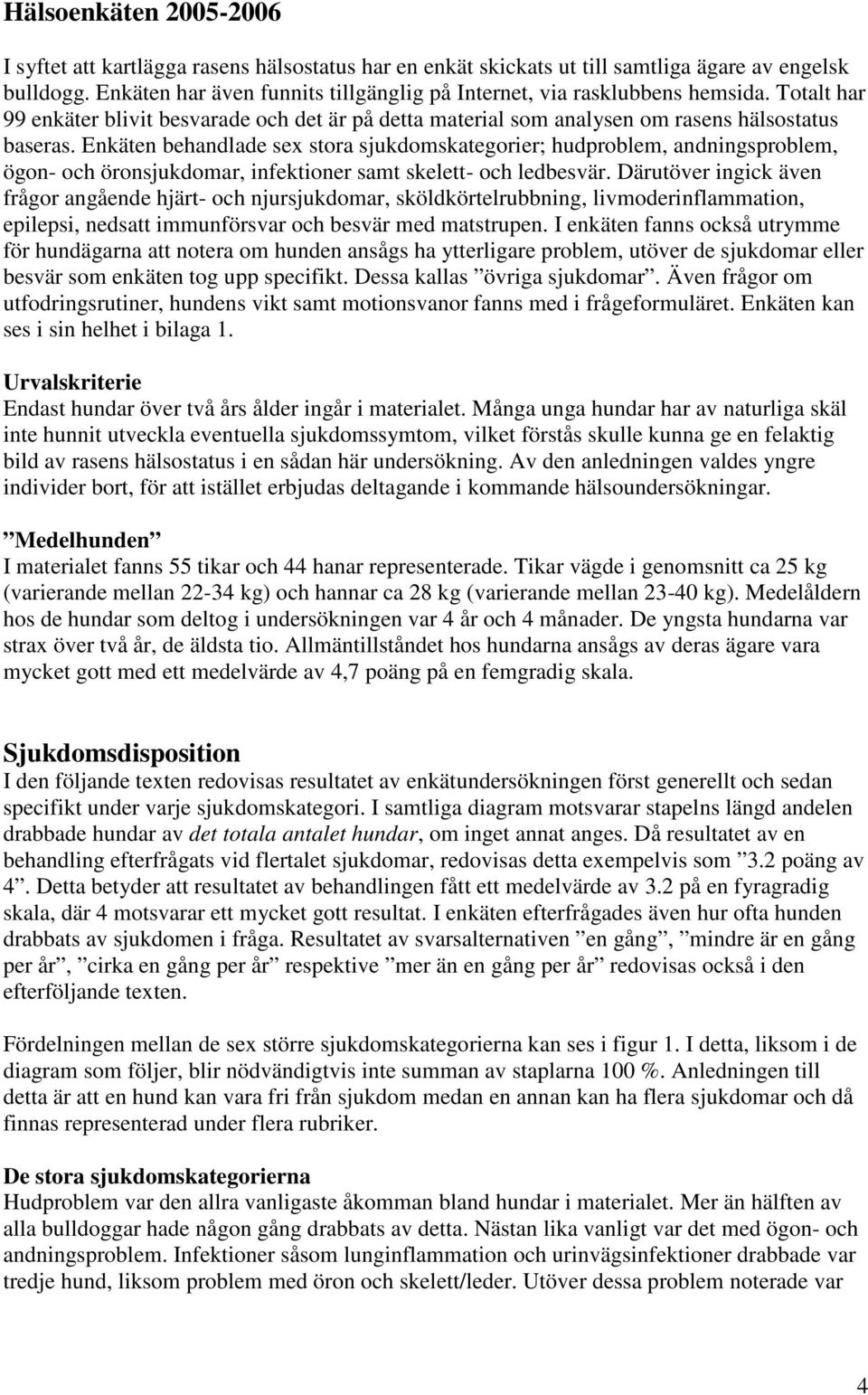 Hälsoenkäten 2005-2006

I syftet att kartlägga rasens hälsostatus har en enkät skickats ut till samtliga ägare av engelsk bulldogg. Enkäten har även funnits tillgänglig på Internet, via rasklubbens hemsida. Totalt har 99 enkäter blivit besvarade och det är på detta material som analysen om rasens hälsostatus baseras. Enkäten behandlade sex stora sjukdomskategorier; hudproblem, andningsproblem, ögon- och öronsjukdomar, infektioner samt skelett- och ledbesvär. Därutöver ingick även frågor angående hjärt- och njursjukdomar, sköldkörtelrubbning, livmoderinflammation, epilepsi, nedsatt immunförsvar och besvär med matstrupen. I enkäten fanns också utrymme för hundägarna att notera om hunden ansågs ha ytterligare problem, utöver de sjukdomar eller besvär som enkäten tog upp specifikt. Dessa kallas ”övriga sjukdomar”. Även frågor om utfodringsrutiner, hundens vikt samt motionsvanor fanns med i frågeformuläret. Enkäten kan ses i sin helhet i bilaga 1.

Urvalskriterie
Endast hundar över två års ålder ingår i materialet. Många unga hundar har av naturliga skäl inte hunnit utveckla eventuella sjukdomssymtom, vilket förstås skulle kunna ge en felaktig bild av rasens hälsostatus i en sådan här undersökning. Av den anledningen valdes yngre individer bort, för att istället erbjudas deltagande i kommande hälsoundersökningar.

”Medelhunden”
I materialet fanns 55 tikar och 44 hanar representerade. Tikar vägde i genomsnitt ca 25 kg (varierande mellan 22-34 kg) och hannar ca 28 kg (varierande mellan 23-40 kg). Medelåldern hos de hundar som deltog i undersökningen var 4 år och 4 månader. De yngsta hundarna var strax över två år, de äldsta tio. Allmäntillståndet hos hundarna ansågs av deras ägare vara mycket gott med ett medelvärde av 4,7 poäng på en femgradig skala.

Sjukdomsdisposition
I den följande texten redovisas resultatet av enkätundersökningen först generellt och sedan specifikt under varje sjukdomskategori. I samtliga diagram motsvarar stapelns längd andelen drabbade hundar av det totala antalet hundar, om inget annat anges. Då resultatet av en behandling efterfrågats vid flertalet sjukdomar, redovisas detta exempelvis som ”3.2 poäng av 4”. Detta betyder att resultatet av behandlingen fått ett medelvärde av 3.2 på en fyragradig skala, där 4 motsvarar ett mycket gott resultat. I enkäten efterfrågades även hur ofta hunden drabbats av sjukdomen i fråga. Resultatet av svarsalternativen ”en gång”, ”mindre är en gång per år”, ”cirka en gång per år” respektive ”mer än en gång per år” redovisas också i den efterföljande texten.

Fördelningen mellan de sex större sjukdomskategorierna kan ses i figur 1. I detta, liksom i de diagram som följer, blir nödvändigtvis inte summan av staplarna 100 %. Anledningen till detta är att en hund kan vara fri från sjukdom medan en annan kan ha flera sjukdomar och då finnas representerad under flera rubriker.

De stora sjukdomskategorierna
Hudproblem var den allra vanligaste åkomman bland hundar i materialet. Mer än hälften av alla bulldoggar hade någon gång drabbats av detta. Nästan lika vanligt var det med ögon- och andningsproblem. Infektioner såsom lunginflammation och urinvägsinfektioner drabbade var tredje hund, liksom problem med öron och skelett/leder. Utöver dessa problem noterade var

4